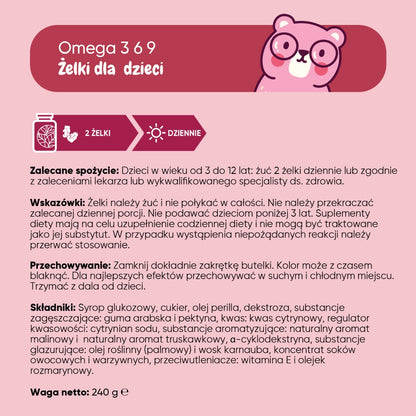 Omega 3 6 9
Żelki dla dzieci

2 ŻELKI

DZIENNIE

Zalecane spożycie: Dzieci w wieku od 3 do 12 lat: żuć 2 żelki dziennie lub zgodnie z zaleceniami lekarza lub wykwalifikowanego specjalisty ds. zdrowia.

Wskazówki: Żelki należy żuć i nie połykać w całości. Nie należy przekraczać zalecanej dziennej porcji. Nie podawać dzieciom poniżej 3 lat. Suplementy diety mają na celu uzupełnienie codziennej diety i nie mogą być traktowane jako jej substytut. W przypadku wystąpienia niepożądanych reakcji należy przerwać stosowanie.

Przechowywanie: Zamknij dokładnie zakrętkę butelki. Kolor może z czasem blaknąć. Dla najlepszych efektów przechowywać w suchym i chłodnym miejscu. Trzymać z dala od dzieci.

Składniki: Syrop glukozowy, cukier, olej perilla, dekstroza, substancje zagęszczające: guma arabska i pektyna, kwas: kwas cytrynowy, regulator kwasowości: cytrynian sodu, substancje aromatyzujące: naturalny aromat malinowy i naturalny aromat truskawkowy, α-cyklodekstryna, substancje glazurujące: olej roślinny (palmowy) i wosk karnauba, koncentrat soków owocowych i warzywnych, przeciwutleniacze: witamina E i olejek rozmarynowy.

Waga netto: 240 g ℮